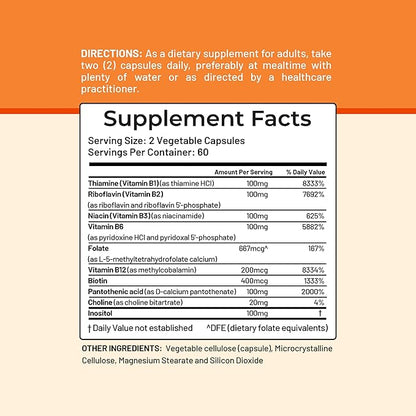 DIRECTIONS: As a dietary supplement for adults, take two (2) capsules daily, preferably at mealtime with plenty of water or as directed by a healthcare practitioner.

Supplement Facts

Serving Size: 2 Vegetable Capsules
Servings Per Container: 60

| | Amount Per Serving | % Daily Value |
|---|---|---|
| Thiamine (Vitamin B1) (as thiamine HCl) | 100mg | 8333% |
| Riboflavin (Vitamin B2) (as riboflavin and riboflavin 5'-phosphate) | 100mg | 7692% |
| Niacin (Vitamin B3) (as niacinamide) | 100mg | 625% |
| Vitamin B6 (as pyridoxine HCl and pyridoxal 5'-phosphate) | 100mg | 5882% |
| Folate (as L-5-methyltetrahydrofolate calcium) | 667mcg^ | 167% |
| Vitamin B12 (as methylcobalamin) | 200mcg | 8334% |
| Biotin | 400mcg | 1333% |
| Pantothenic acid (as D-calcium pantothenate) | 100mg | 2000% |
| Choline (as choline bitartrate) | 20mg | 4% |
| Inositol | 100mg | † |

† Daily Value not established ^DFE (dietary folate equivalents)

OTHER INGREDIENTS: Vegetable cellulose (capsule), Microcrystalline Cellulose, Magnesium Stearate and Silicon Dioxide